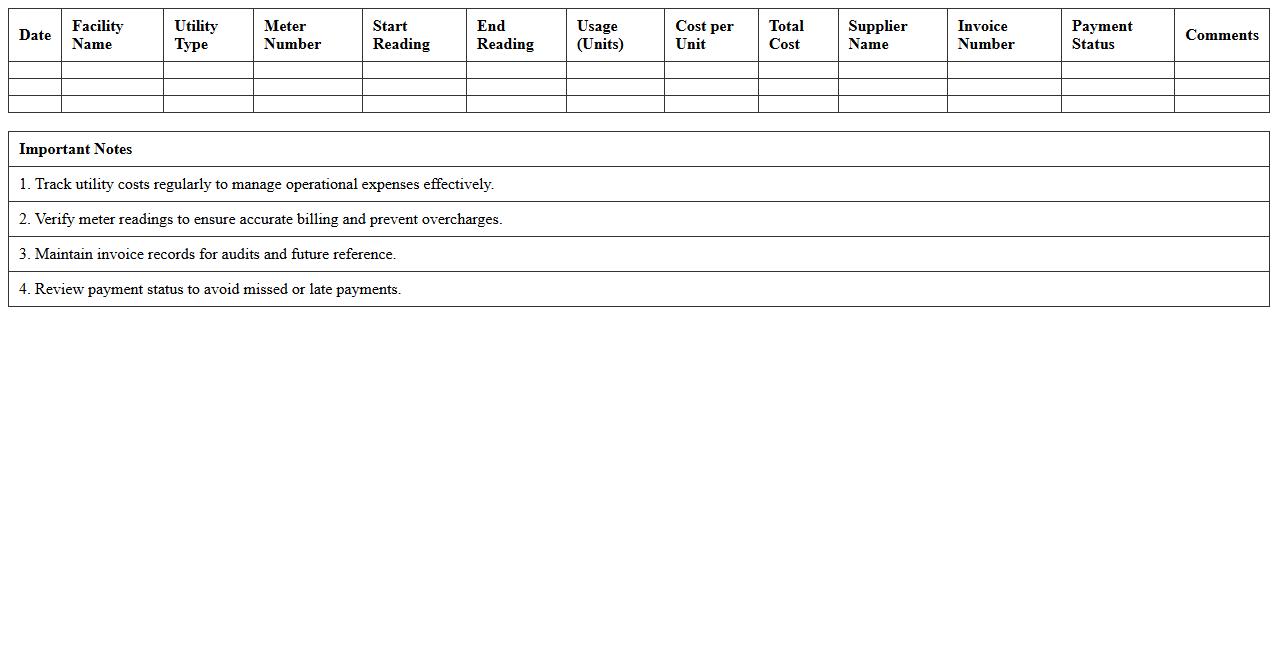 | Date | Facility Name | Utility Type | Meter Number | Start Reading | End Reading | Usage (Units) | Cost per Unit | Total Cost | Supplier Name | Invoice Number | Payment Status | Comments |
|---|---|---|---|---|---|---|---|---|---|---|---|---|
| | | | | | | | | | | | | |
| | | | | | | | | | | | | |
| | | | | | | | | | | | | |

| Important Notes |
|---|
| 1. Track utility costs regularly to manage operational expenses effectively. |
| 2. Verify meter readings to ensure accurate billing and prevent overcharges. |
| 3. Maintain invoice records for audits and future reference. |
| 4. Review payment status to avoid missed or late payments. |